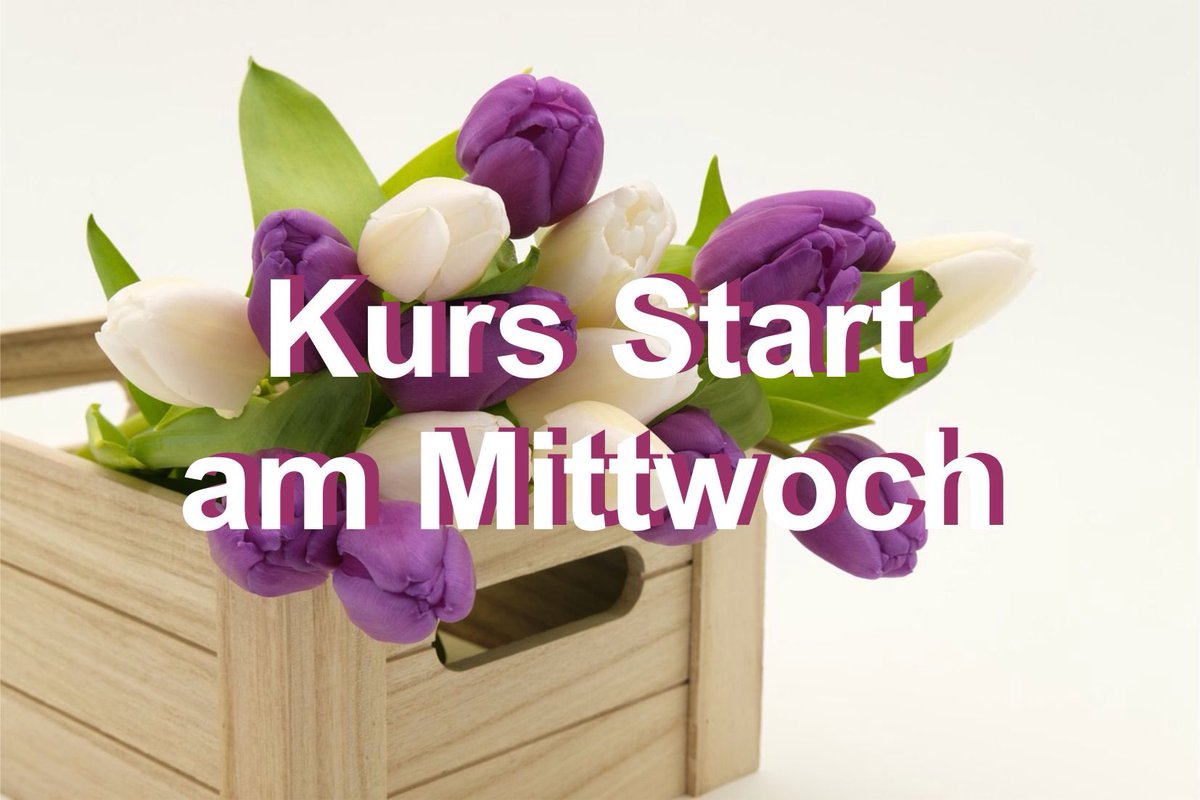 Kurs Start
am Mittwoch